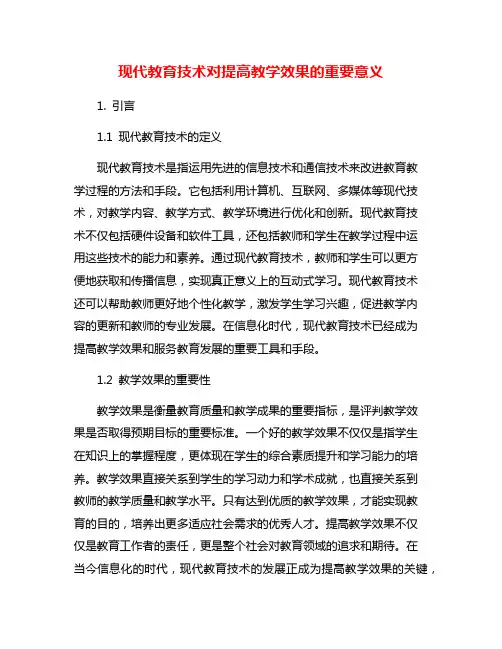 现代教育技术对提高教学效果的重要意义

1. 引言

1.1 现代教育技术的定义

现代教育技术是指运用先进的信息技术和通信技术来改进教育教学过程的方法和手段。它包括利用计算机、互联网、多媒体等现代技术，对教学内容、教学方式、教学环境进行优化和创新。现代教育技术不仅包括硬件设备和软件工具，还包括教师和学生在教学过程中运用这些技术的能力和素养。通过现代教育技术，教师和学生可以更方便地获取和传播信息，实现真正意义上的互动式学习。现代教育技术还可以帮助教师更好地个性化教学，激发学生学习兴趣，促进教学内容的更新和教师的专业发展。在信息化时代，现代教育技术已经成为提高教学效果和服务教育发展的重要工具和手段。

1.2 教学效果的重要性

教学效果是衡量教育质量和教学成果的重要指标，是评判教学效果是否取得预期目标的重要标准。一个好的教学效果不仅仅是指学生在知识上的掌握程度，更体现在学生的综合素质提升和学习能力的培养。教学效果直接关系到学生的学习动力和学术成就，也直接关系到教师的教学质量和教学水平。只有达到优质的教学效果，才能实现教育的目的，培养出更多适应社会需求的优秀人才。提高教学效果不仅仅是教育工作者的责任，更是整个社会对教育领域的追求和期待。在当今信息化的时代，现代教育技术的发展正成为提高教学效果的关键，